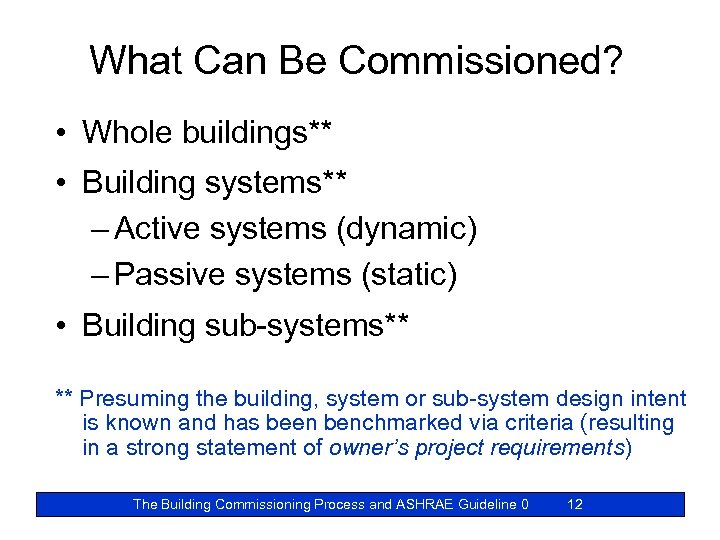 What Can Be Commissioned?

• Whole buildings**
• Building systems**
– Active systems (dynamic)
– Passive systems (static)
• Building sub-systems**

** Presuming the building, system or sub-system design intent is known and has been benchmarked via criteria (resulting in a strong statement of owner's project requirements)

The Building Commissioning Process and ASHRAE Guideline 0 12